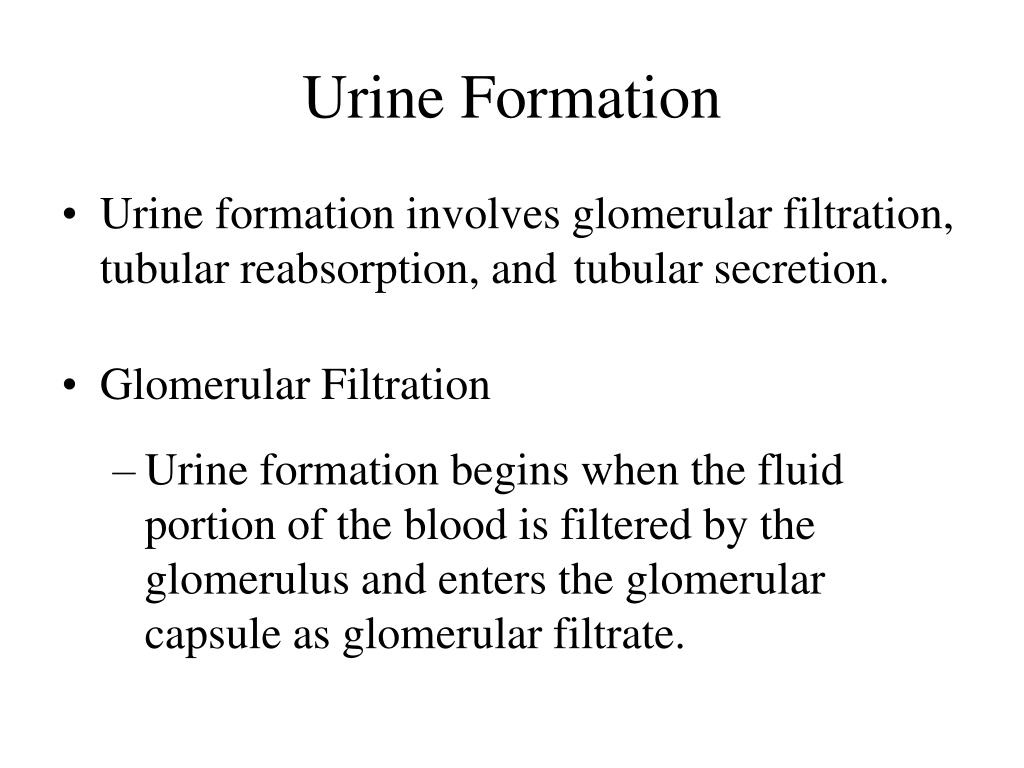 Urine Formation

• Urine formation involves glomerular filtration, tubular reabsorption, and tubular secretion.

• Glomerular Filtration

– Urine formation begins when the fluid portion of the blood is filtered by the glomerulus and enters the glomerular capsule as glomerular filtrate.